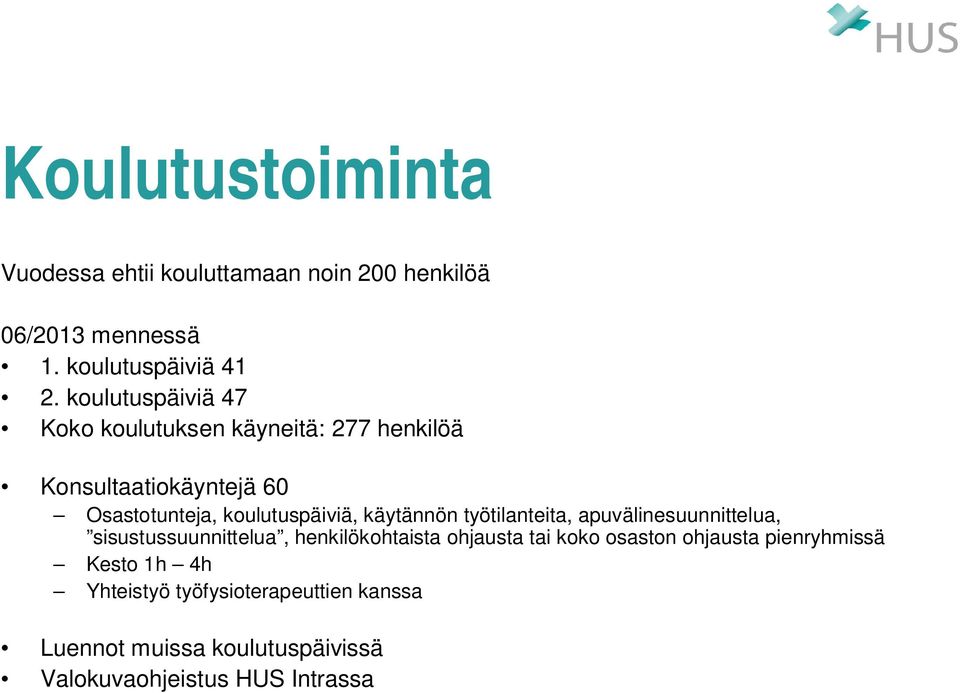 HUS

Koulutustoiminta

Vuodessa ehtii kouluttamaan noin 200 henkilöä

06/2013 mennessä
• 1. koulutuspäiviä 41
• 2. koulutuspäiviä 47
• Koko koulutuksen käyneitä: 277 henkilöä

• Konsultaatiokäyntejä 60
– Osastotunteja, koulutuspäiviä, käytännön työtilanteita, apuvälinesuunnittelua, ”sisustussuunnittelua”, henkilökohtaista ohjausta tai koko osaston ohjausta pienryhmissä
– Kesto 1h – 4h
– Yhteistyö työfysioterapeuttien kanssa

• Luennot muissa koulutuspäivissä
• Valokuvaohjeistus HUS Intrassa